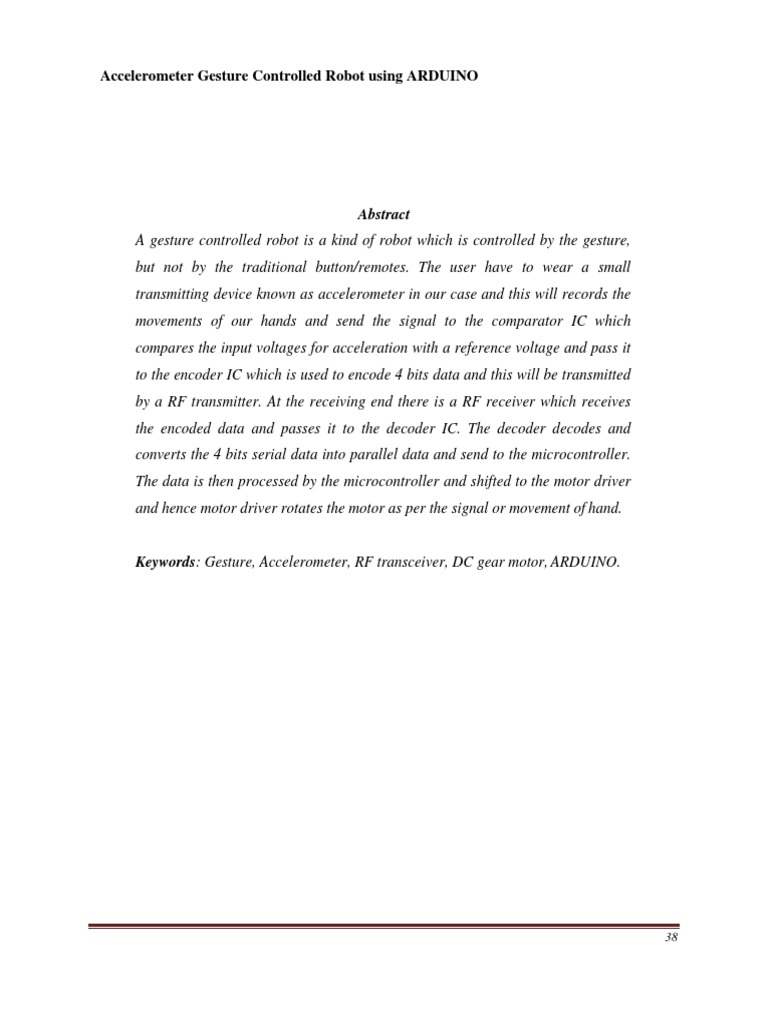 Accelerometer Gesture Controlled Robot using ARDUINO

Abstract

A gesture controlled robot is a kind of robot which is controlled by the gesture, but not by the traditional button/remotes. The user have to wear a small transmitting device known as accelerometer in our case and this will records the movements of our hands and send the signal to the comparator IC which compares the input voltages for acceleration with a reference voltage and pass it to the encoder IC which is used to encode 4 bits data and this will be transmitted by a RF transmitter. At the receiving end there is a RF receiver which receives the encoded data and passes it to the decoder IC. The decoder decodes and converts the 4 bits serial data into parallel data and send to the microcontroller. The data is then processed by the microcontroller and shifted to the motor driver and hence motor driver rotates the motor as per the signal or movement of hand.

Keywords: Gesture, Accelerometer, RF transceiver, DC gear motor, ARDUINO.

38